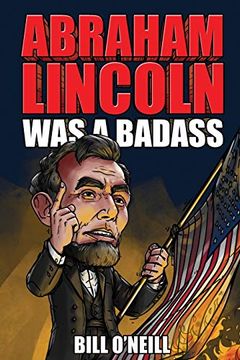 ABRAHAM LINCOLN
WAS A BADASS

BILL O'NEILL